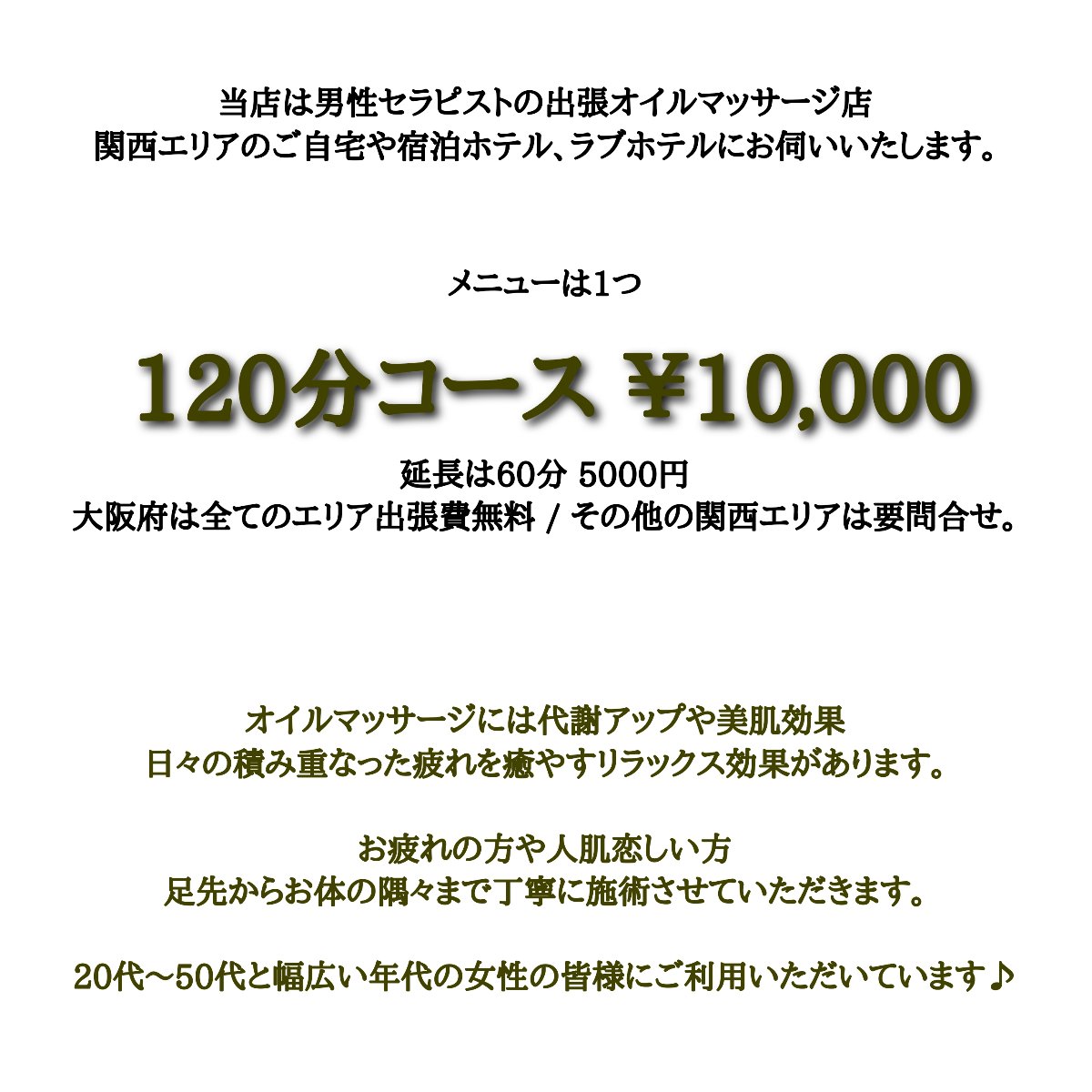 当店は男性セラピストの出張オイルマッサージ店
関西エリアのご自宅や宿泊ホテル、ラブホテルにお伺いいたします。

メニューは1つ

120分コース ¥10,000

延長は60分 5000円
大阪府は全てのエリア出張費無料 / その他の関西エリアは要問合せ。

オイルマッサージには代謝アップや美肌効果
日々の積み重なった疲れを癒やすリラックス効果があります。

お疲れの方や人肌恋しい方
足先からお体の隅々まで丁寧に施術させていただきます。

20代～50代と幅広い年代の女性の皆様にご利用いただいています♪